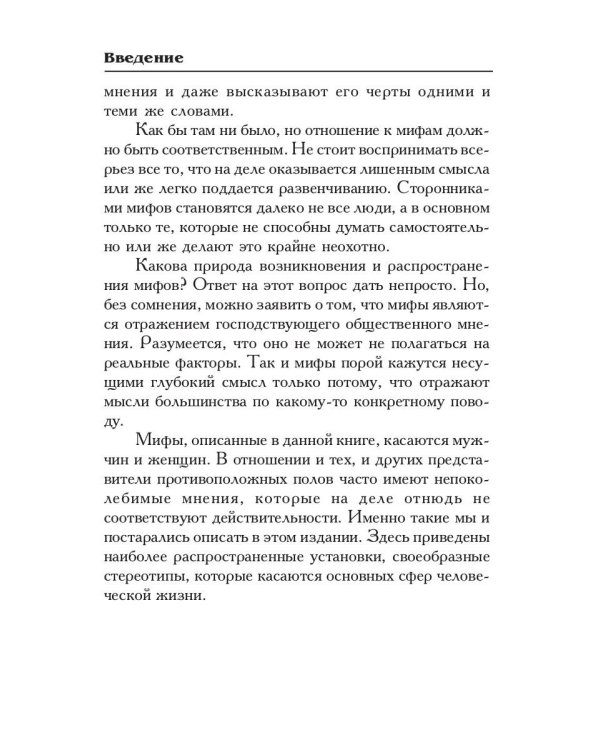 Введение

мнения и даже высказывают его черты одними и теми же словами.

Как бы там ни было, но отношение к мифам должно быть соответственным. Не стоит воспринимать всерьез все то, что на деле оказывается лишенным смысла или же легко поддается развенчиванию. Сторонниками мифов становятся далеко не все люди, а в основном только те, которые не способны думать самостоятельно или же делают это крайне неохотно.

Какова природа возникновения и распространения мифов? Ответ на этот вопрос дать непросто. Но, без сомнения, можно заявить о том, что мифы являются отражением господствующего общественного мнения. Разумеется, что оно не может не полагаться на реальные факторы. Так и мифы порой кажутся несущими глубокий смысл только потому, что отражают мысли большинства по какому-то конкретному поводу.

Мифы, описанные в данной книге, касаются мужчин и женщин. В отношении и тех, и других представители противоположных полов часто имеют непоколебимые мнения, которые на деле отнюдь не соответствуют действительности. Именно такие мы и постарались описать в этом издании. Здесь приведены наиболее распространенные установки, своеобразные стереотипы, которые касаются основных сфер человеческой жизни.